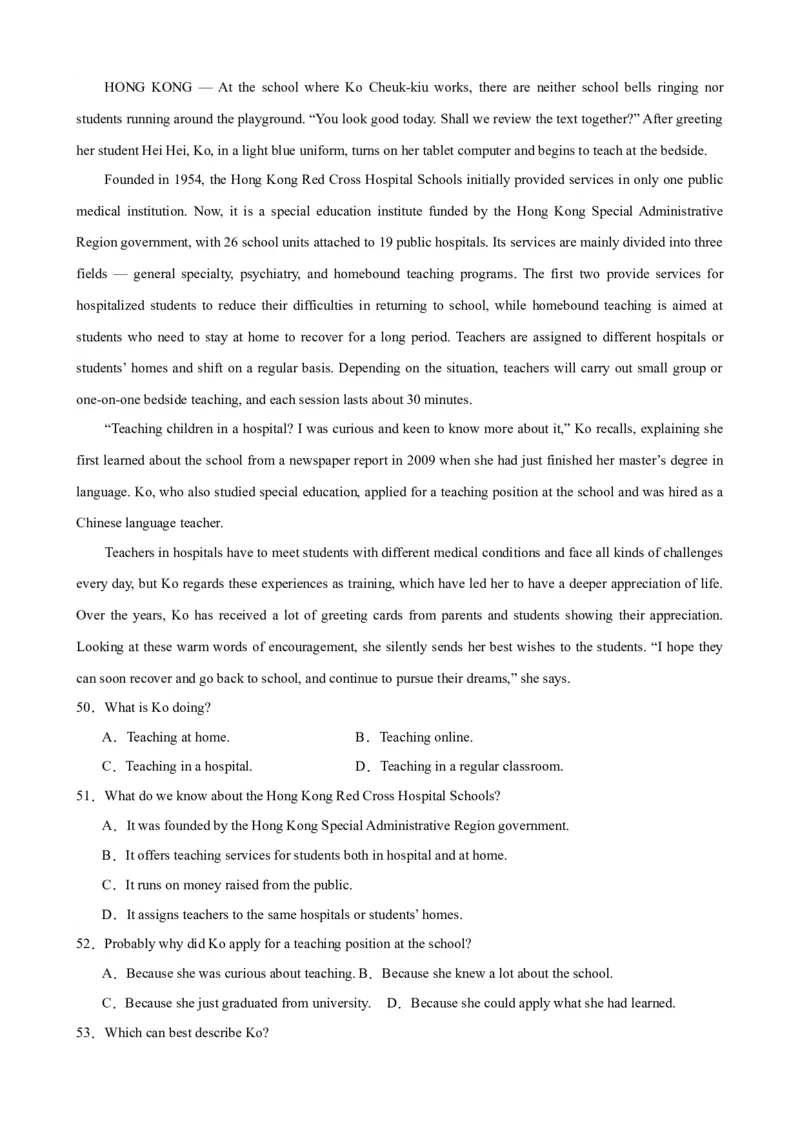 HONG KONG — At the school where Ko Cheuk-kiu works, there are neither school bells ringing nor students running around the playground. “You look good today. Shall we review the text together?” After greeting her student Hei Hei, Ko, in a light blue uniform, turns on her tablet computer and begins to teach at the bedside.

Founded in 1954, the Hong Kong Red Cross Hospital Schools initially provided services in only one public medical institution. Now, it is a special education institute funded by the Hong Kong Special Administrative Region government, with 26 school units attached to 19 public hospitals. Its services are mainly divided into three fields — general specialty, psychiatry, and homebound teaching programs. The first two provide services for hospitalized students to reduce their difficulties in returning to school, while homebound teaching is aimed at students who need to stay at home to recover for a long period. Teachers are assigned to different hospitals or students’ homes and shift on a regular basis. Depending on the situation, teachers will carry out small group or one-on-one bedside teaching, and each session lasts about 30 minutes.

“Teaching children in a hospital? I was curious and keen to know more about it,” Ko recalls, explaining she first learned about the school from a newspaper report in 2009 when she had just finished her master’s degree in language. Ko, who also studied special education, applied for a teaching position at the school and was hired as a Chinese language teacher.

Teachers in hospitals have to meet students with different medical conditions and face all kinds of challenges every day, but Ko regards these experiences as training, which have led her to have a deeper appreciation of life. Over the years, Ko has received a lot of greeting cards from parents and students showing their appreciation. Looking at these warm words of encouragement, she silently sends her best wishes to the students. “I hope they can soon recover and go back to school, and continue to pursue their dreams,” she says.

50．What is Ko doing?

A．Teaching at home.
B．Teaching online.
C．Teaching in a hospital.
D．Teaching in a regular classroom.

51．What do we know about the Hong Kong Red Cross Hospital Schools?

A．It was founded by the Hong Kong Special Administrative Region government.
B．It offers teaching services for students both in hospital and at home.
C．It runs on money raised from the public.
D．It assigns teachers to the same hospitals or students’ homes.

52．Probably why did Ko apply for a teaching position at the school?

A．Because she was curious about teaching.
B．Because she knew a lot about the school.
C．Because she just graduated from university.
D．Because she could apply what she had learned.

53．Which can best describe Ko?